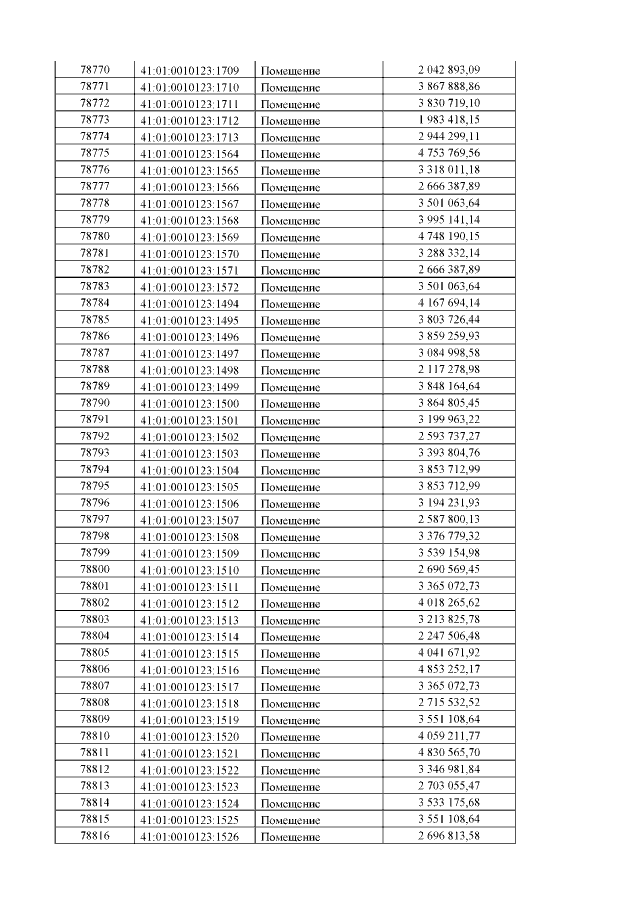 | 78770 | 41:01:0010123:1709 | Помещение | 2 042 893,09 |
|---|---|---|---|
| 78771 | 41:01:0010123:1710 | Помещение | 3 867 888,86 |
| 78772 | 41:01:0010123:1711 | Помещение | 3 830 719,10 |
| 78773 | 41:01:0010123:1712 | Помещение | 1 983 418,15 |
| 78774 | 41:01:0010123:1713 | Помещение | 2 944 299,11 |
| 78775 | 41:01:0010123:1564 | Помещение | 4 753 769,56 |
| 78776 | 41:01:0010123:1565 | Помещение | 3 318 011,18 |
| 78777 | 41:01:0010123:1566 | Помещение | 2 666 387,89 |
| 78778 | 41:01:0010123:1567 | Помещение | 3 501 063,64 |
| 78779 | 41:01:0010123:1568 | Помещение | 3 995 141,14 |
| 78780 | 41:01:0010123:1569 | Помещение | 4 748 190,15 |
| 78781 | 41:01:0010123:1570 | Помещение | 3 288 332,14 |
| 78782 | 41:01:0010123:1571 | Помещение | 2 666 387,89 |
| 78783 | 41:01:0010123:1572 | Помещение | 3 501 063,64 |
| 78784 | 41:01:0010123:1494 | Помещение | 4 167 694,14 |
| 78785 | 41:01:0010123:1495 | Помещение | 3 803 726,44 |
| 78786 | 41:01:0010123:1496 | Помещение | 3 859 259,93 |
| 78787 | 41:01:0010123:1497 | Помещение | 3 084 998,58 |
| 78788 | 41:01:0010123:1498 | Помещение | 2 117 278,98 |
| 78789 | 41:01:0010123:1499 | Помещение | 3 848 164,64 |
| 78790 | 41:01:0010123:1500 | Помещение | 3 864 805,45 |
| 78791 | 41:01:0010123:1501 | Помещение | 3 199 963,22 |
| 78792 | 41:01:0010123:1502 | Помещение | 2 593 737,27 |
| 78793 | 41:01:0010123:1503 | Помещение | 3 393 804,76 |
| 78794 | 41:01:0010123:1504 | Помещение | 3 853 712,99 |
| 78795 | 41:01:0010123:1505 | Помещение | 3 853 712,99 |
| 78796 | 41:01:0010123:1506 | Помещение | 3 194 231,93 |
| 78797 | 41:01:0010123:1507 | Помещение | 2 587 800,13 |
| 78798 | 41:01:0010123:1508 | Помещение | 3 376 779,32 |
| 78799 | 41:01:0010123:1509 | Помещение | 3 539 154,98 |
| 78800 | 41:01:0010123:1510 | Помещение | 2 690 569,45 |
| 78801 | 41:01:0010123:1511 | Помещение | 3 365 072,73 |
| 78802 | 41:01:0010123:1512 | Помещение | 4 018 265,62 |
| 78803 | 41:01:0010123:1513 | Помещение | 3 213 825,78 |
| 78804 | 41:01:0010123:1514 | Помещение | 2 247 506,48 |
| 78805 | 41:01:0010123:1515 | Помещение | 4 041 671,92 |
| 78806 | 41:01:0010123:1516 | Помещение | 4 853 252,17 |
| 78807 | 41:01:0010123:1517 | Помещение | 3 365 072,73 |
| 78808 | 41:01:0010123:1518 | Помещение | 2 715 532,52 |
| 78809 | 41:01:0010123:1519 | Помещение | 3 551 108,64 |
| 78810 | 41:01:0010123:1520 | Помещение | 4 059 211,77 |
| 78811 | 41:01:0010123:1521 | Помещение | 4 830 565,70 |
| 78812 | 41:01:0010123:1522 | Помещение | 3 346 981,84 |
| 78813 | 41:01:0010123:1523 | Помещение | 2 703 055,47 |
| 78814 | 41:01:0010123:1524 | Помещение | 3 533 175,68 |
| 78815 | 41:01:0010123:1525 | Помещение | 3 551 108,64 |
| 78816 | 41:01:0010123:1526 | Помещение | 2 696 813,58 |